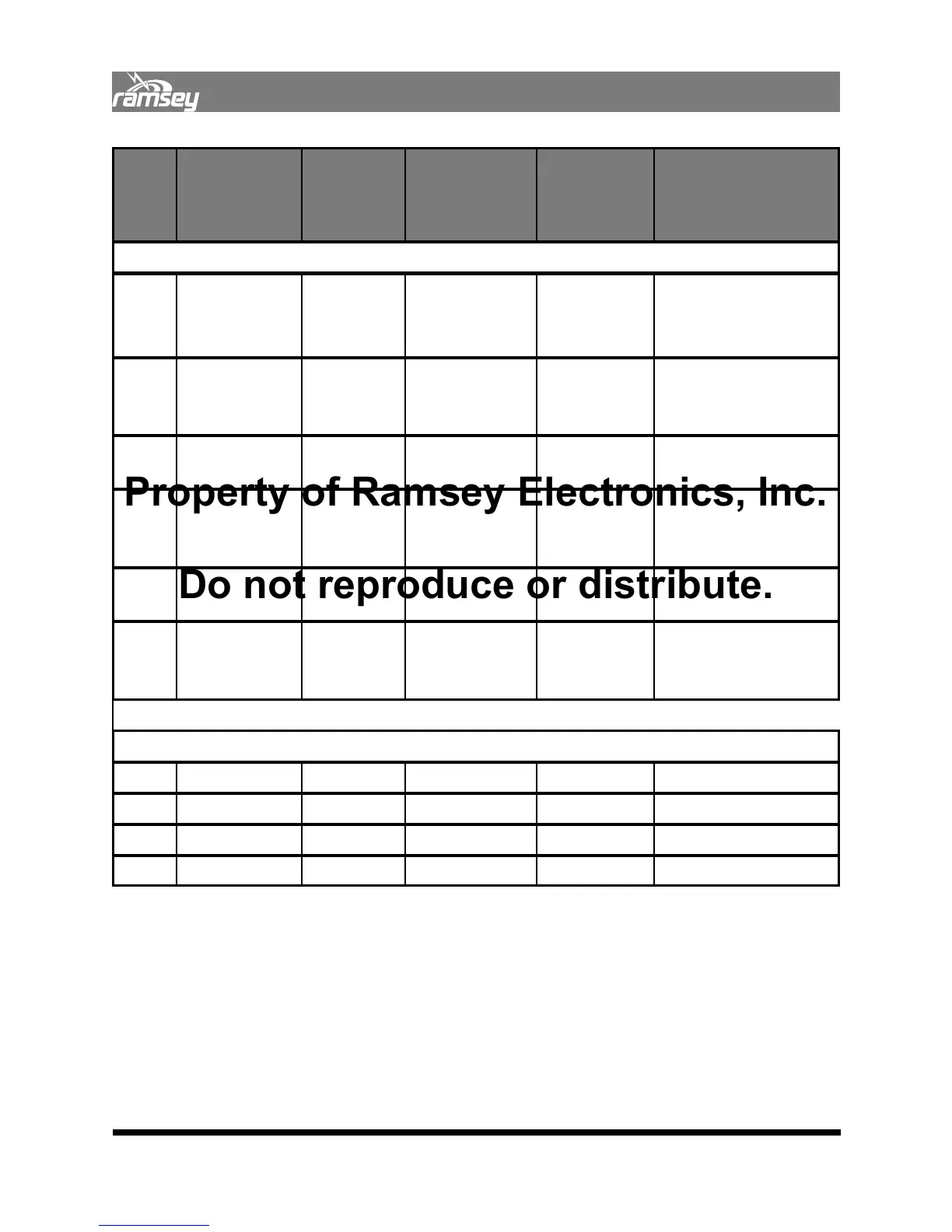 ramsey

Property of Ramsey Electronics, Inc.

Do not reproduce or distribute.